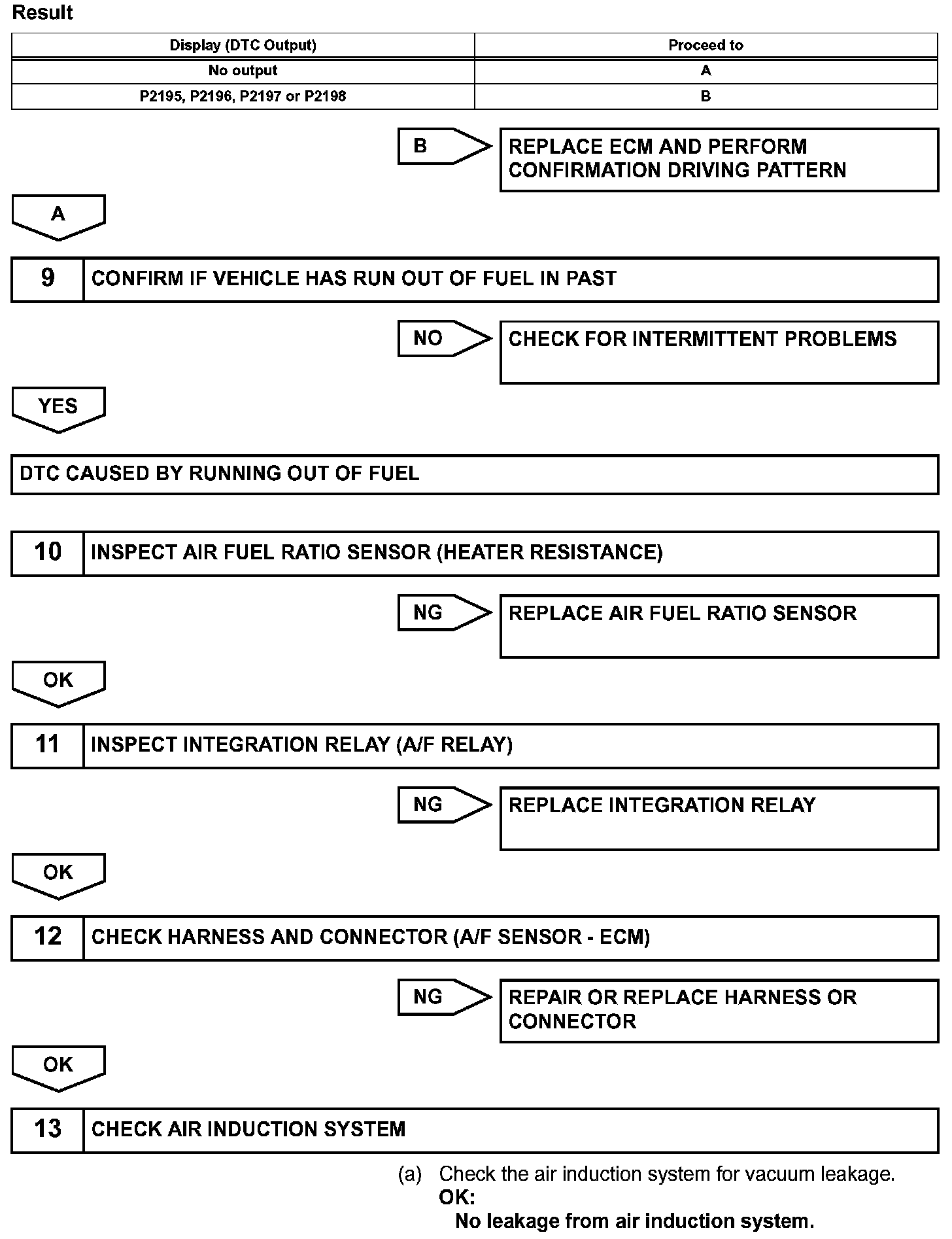 Result

| Display (DTC Output) | Proceed to |
|---|---|
| No output | A |
| P2195, P2196, P2197 or P2198 | B |

B

REPLACE ECM AND PERFORM CONFIRMATION DRIVING PATTERN

A

9 CONFIRM IF VEHICLE HAS RUN OUT OF FUEL IN PAST

NO

CHECK FOR INTERMITTENT PROBLEMS

YES

DTC CAUSED BY RUNNING OUT OF FUEL

10 INSPECT AIR FUEL RATIO SENSOR (HEATER RESISTANCE)

NG

REPLACE AIR FUEL RATIO SENSOR

OK

11 INSPECT INTEGRATION RELAY (A/F RELAY)

NG

REPLACE INTEGRATION RELAY

OK

12 CHECK HARNESS AND CONNECTOR (A/F SENSOR - ECM)

NG

REPAIR OR REPLACE HARNESS OR CONNECTOR

OK

13 CHECK AIR INDUCTION SYSTEM

(a) Check the air induction system for vacuum leakage.
OK:
No leakage from air induction system.